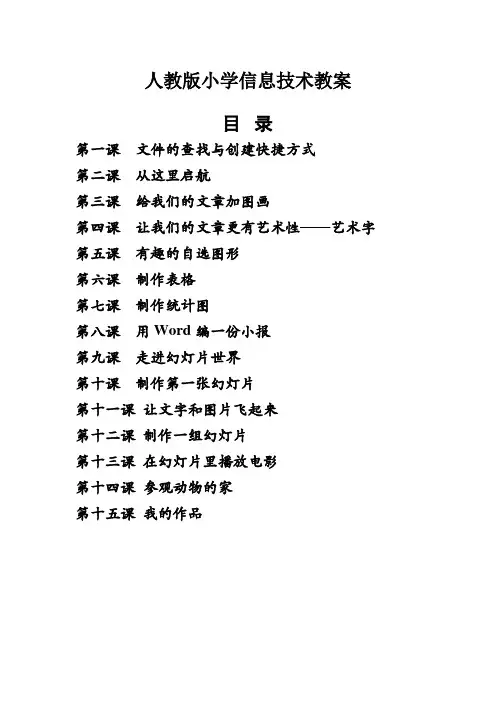 人教版小学信息技术教案

目 录

第一课 文件的查找与创建快捷方式

第二课 从这里启航

第三课 给我们的文章加图画

第四课 让我们的文章更有艺术性——艺术字

第五课 有趣的自选图形

第六课 制作表格

第七课 制作统计图

第八课 用 Word 编一份小报

第九课 走进幻灯片世界

第十课 制作第一张幻灯片

第十一课 让文字和图片飞起来

第十二课 制作一组幻灯片

第十三课 在幻灯片里播放电影

第十四课 参观动物的家

第十五课 我的作品